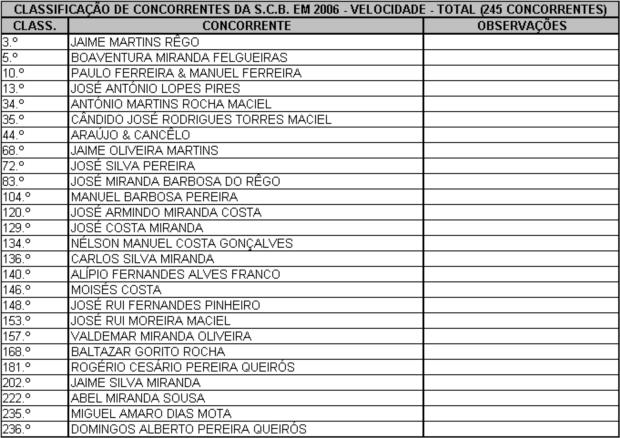 CLASSIFICAÇÃO DE CONCORRENTES DA S.C.B. EM 2006 - VELOCIDADE - TOTAL (245 CONCORRENTES)

| CLASS. | CONCORRENTE | OBSERVAÇÕES |
|---|---|---|
| 3.º | JAIME MARTINS RÊGO | |
| 5.º | BOAVENTURA MIRANDA FELGUEIRAS | |
| 10.º | PAULO FERREIRA & MANUEL FERREIRA | |
| 13.º | JOSÉ ANTÓNIO LOPES PIRES | |
| 34.º | ANTÓNIO MARTINS ROCHA MACIEL | |
| 35.º | CÂNDIDO JOSÉ RODRIGUES TORRES MACIEL | |
| 44.º | ARAÚJO & CANCÊLO | |
| 68.º | JAIME OLIVEIRA MARTINS | |
| 72.º | JOSÉ SILVA PEREIRA | |
| 83.º | JOSÉ MIRANDA BARBOSA DO RÊGO | |
| 104.º | MANUEL BARBOSA PEREIRA | |
| 120.º | JOSÉ ARMINDO MIRANDA COSTA | |
| 129.º | JOSÉ COSTA MIRANDA | |
| 134.º | NÉLSON MANUEL COSTA GONÇALVES | |
| 136.º | CARLOS SILVA MIRANDA | |
| 140.º | ALÍPIO FERNANDES ALVES FRANCO | |
| 146.º | MOISÉS COSTA | |
| 148.º | JOSÉ RUI FERNANDES PINHEIRO | |
| 153.º | JOSÉ RUI MOREIRA MACIEL | |
| 157.º | VALDEMAR MIRANDA OLIVEIRA | |
| 168.º | BALTAZAR GORITO ROCHA | |
| 181.º | ROGÉRIO CESÁRIO PEREIRA QUEIRÓS | |
| 202.º | JAIME SILVA MIRANDA | |
| 222.º | ABEL MIRANDA SOUSA | |
| 235.º | MIGUEL AMARO DIAS MOTA | |
| 236.º | DOMINGOS ALBERTO PEREIRA QUEIRÓS | |